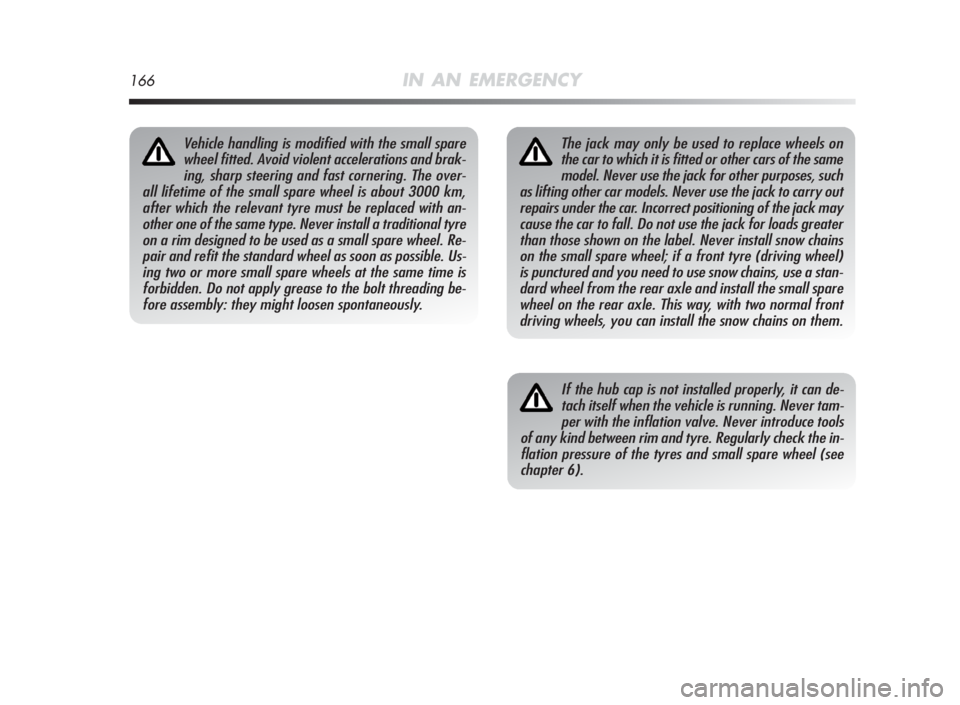 166 IN AN EMERGENCY

Vehicle handling is modified with the small spare wheel fitted. Avoid violent accelerations and braking, sharp steering and fast cornering. The overall lifetime of the small spare wheel is about 3000 km, after which the relevant tyre must be replaced with another one of the same type. Never install a traditional tyre on a rim designed to be used as a small spare wheel. Repair and refit the standard wheel as soon as possible. Using two or more small spare wheels at the same time is forbidden. Do not apply grease to the bolt threading before assembly: they might loosen spontaneously.

The jack may only be used to replace wheels on the car to which it is fitted or other cars of the same model. Never use the jack for other purposes, such as lifting other car models. Never use the jack to carry out repairs under the car. Incorrect positioning of the jack may cause the car to fall. Do not use the jack for loads greater than those shown on the label. Never install snow chains on the small spare wheel; if a front tyre (driving wheel) is punctured and you need to use snow chains, use a standard wheel from the rear axle and install the small spare wheel on the rear axle. This way, with two normal front driving wheels, you can install the snow chains on them.

If the hub cap is not installed properly, it can detach itself when the vehicle is running. Never tamper with the inflation valve. Never introduce tools of any kind between rim and tyre. Regularly check the inflation pressure of the tyres and small spare wheel (see chapter 6).

carmanualsonline.info